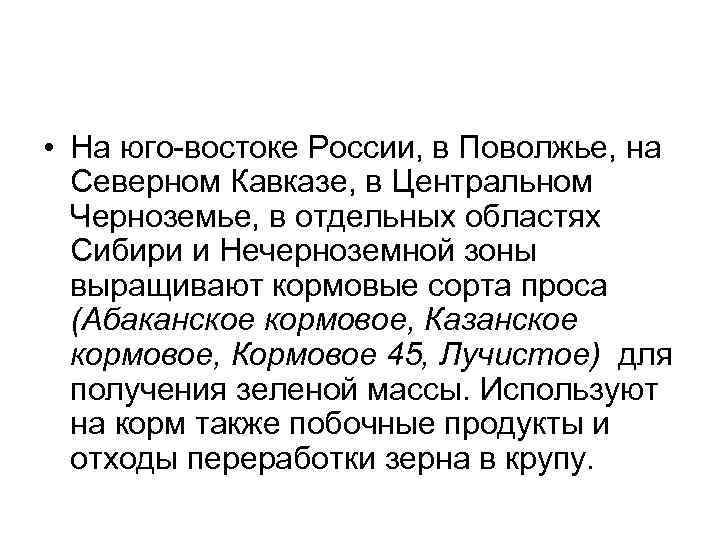 • На юго-востоке России, в Поволжье, на Северном Кавказе, в Центральном Черноземье, в отдельных областях Сибири и Нечерноземной зоны выращивают кормовые сорта проса (Абаканское кормовое, Казанское кормовое, Кормовое 45, Лучистое) для получения зеленой массы. Используют на корм также побочные продукты и отходы переработки зерна в крупу.